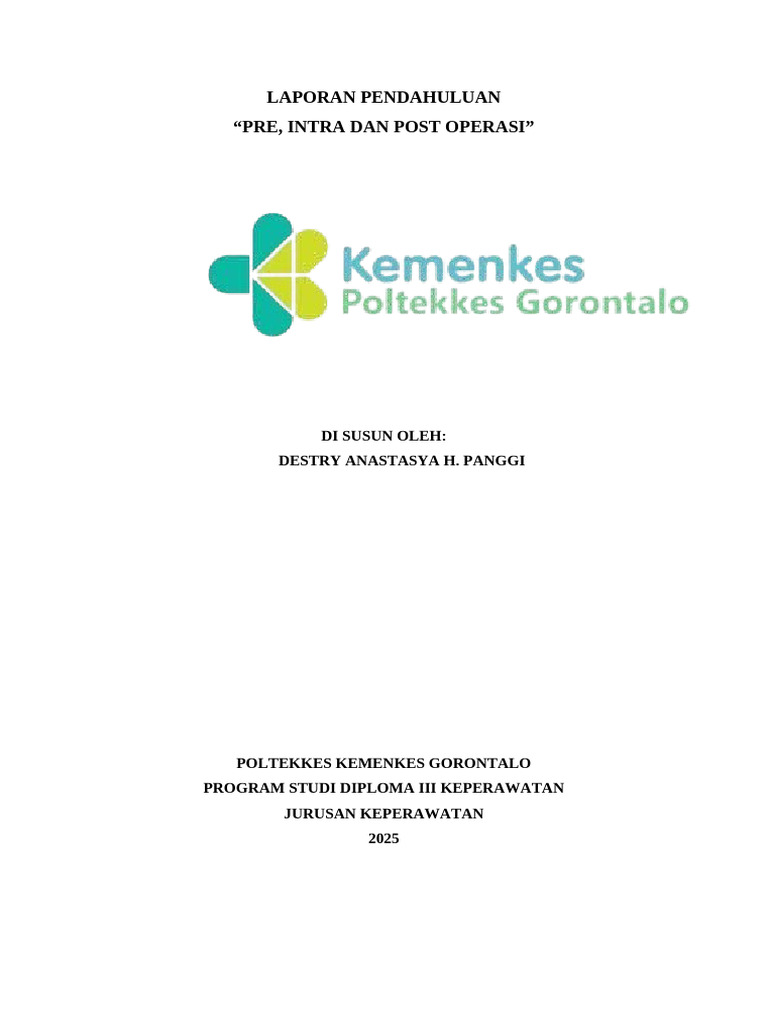 LAPORAN PENDAHULUAN
“PRE, INTRA DAN POST OPERASI”

Kemenkes
Poltekkes Gorontalo

DI SUSUN OLEH:
DESTRY ANASTASYA H. PANGGI

POLTEKKES KEMENKES GORONTALO
PROGRAM STUDI DIPLOMA III KEPERAWATAN
JURUSAN KEPERAWATAN
2025